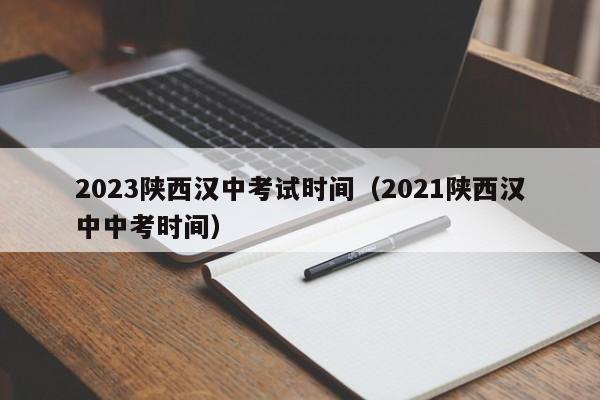 2023陕西汉中考试时间（2021陕西汉中中考时间）